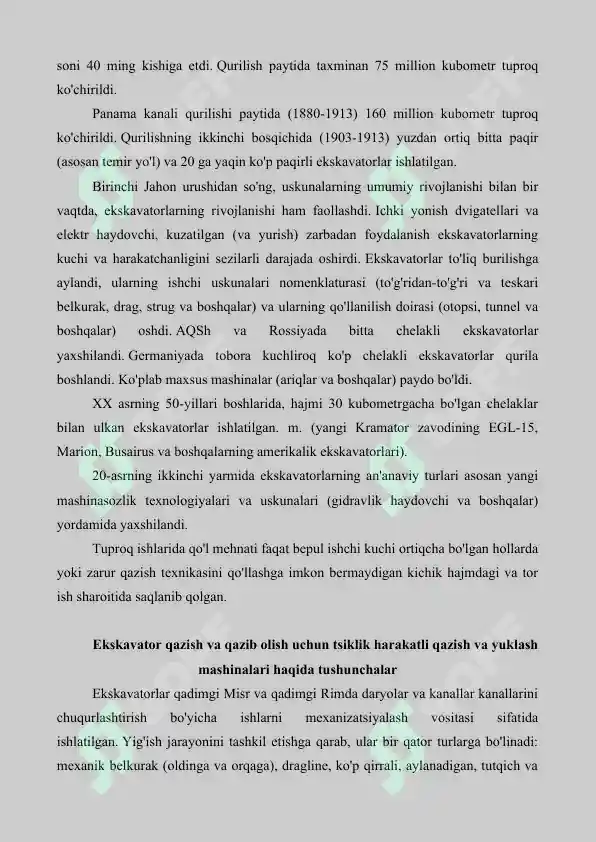 soni 40 ming kishiga etdi. Qurilish paytida taxminan 75 million kubometr tuproq ko'chirildi.

Panama kanali qurilishi paytida (1880-1913) 160 million kubometr tuproq ko'chirildi. Qurilishning ikkinchi bosqichida (1903-1913) yuzdan ortiq bitta paqir (asosan temir yo'l) va 20 ga yaqin ko'p paqirli ekskavatorlar ishlatilgan.

Birinchi Jahon urushidan so'ng, uskunalarning umumiy rivojlanishi bilan bir vaqtda, ekskavatorlarning rivojlanishi ham faollashdi. Ichki yonish dvigatellari va elektr haydovchi, kuzatilgan (va yurish) zarbadan foydalanish ekskavatorlarning kuchi va harakatchanligini sezilarli darajada oshirdi. Ekskavatorlar to'liq burilishga aylandi, ularning ishchi uskunalari nomenklaturasi (to'g'ridan-to'g'ri va teskari belkurak, drag, strug va boshqalar) va ularning qo'llanilish doirasi (otopsi, tunnel va boshqalar) oshdi. AQSh va Rossiyada bitta chelakli ekskavatorlar yaxshilandi. Germaniyada tobora kuchliroq ko'p chelakli ekskavatorlar qurila boshlandi. Ko'plab maxsus mashinalar (ariqlar va boshqalar) paydo bo'ldi.

XX asrning 50-yillari boshlarida, hajmi 30 kubometrgacha bo'lgan chelaklar bilan ulkan ekskavatorlar ishlatilgan. m. (yangi Kramator zavodining EGL-15, Marion, Busairus va boshqalarning amerikalik ekskavatorlari).

20-asrning ikkinchi yarmida ekskavatorlarning an'anaviy turlari asosan yangi mashinasozlik texnologiyalari va uskunalari (gidravlik haydovchi va boshqalar) yordamida yaxshilandi.

Tuproq ishlarida qo'l mehnati faqat bepul ishchi kuchi ortiqcha bo'lgan hollarda yoki zarur qazish texnikasini qo'llashga imkon bermaydigan kichik hajmdagi va tor ish sharoitida saqlanib qolgan.

Ekskavator qazish va qazib olish uchun tsiklik harakatli qazish va yuklash mashinalari haqida tushunchalar

Ekskavatorlar qadimgi Misr va qadimgi Rimda daryolar va kanallar kanallarini chuqurlashtirish bo'yicha ishlarni mexanizatsiyalash vositasi sifatida ishlatilgan. Yig'ish jarayonini tashkil etishga qarab, ular bir qator turlarga bo'linadi: mexanik belkurak (oldinga va orqaga), dragline, ko'p qirrali, aylanadigan, tutqich va